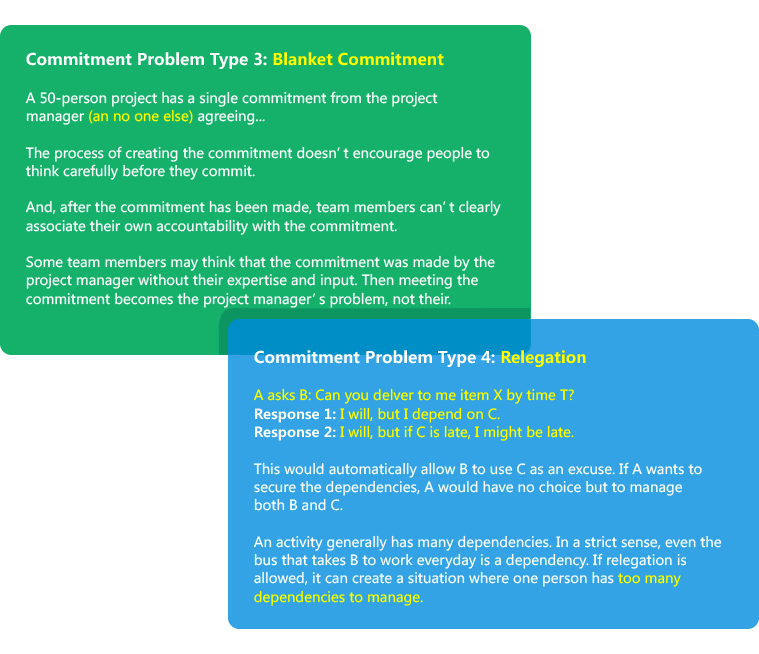 Commitment Problem Type 3: Blanket Commitment

A 50-person project has a single commitment from the project manager (an no one else) agreeing...

The process of creating the commitment doesn' t encourage people to think carefully before they commit.

And, after the commitment has been made, team members can' t clearly associate their own accountability with the commitment.

Some team members may think that the commitment was made by the project manager without their expertise and input. Then meeting the commitment becomes the project manager' s problem, not their.

Commitment Problem Type 4: Relegation

A asks B: Can you delver to me item X by time T?
Response 1: I will, but I depend on C.
Response 2: I will, but if C is late, I might be late.

This would automatically allow B to use C as an excuse. If A wants to secure the dependencies, A would have no choice but to manage both B and C.

An activity generally has many dependencies. In a strict sense, even the bus that takes B to work everyday is a dependency. If relegation is allowed, it can create a situation where one person has too many dependencies to manage.